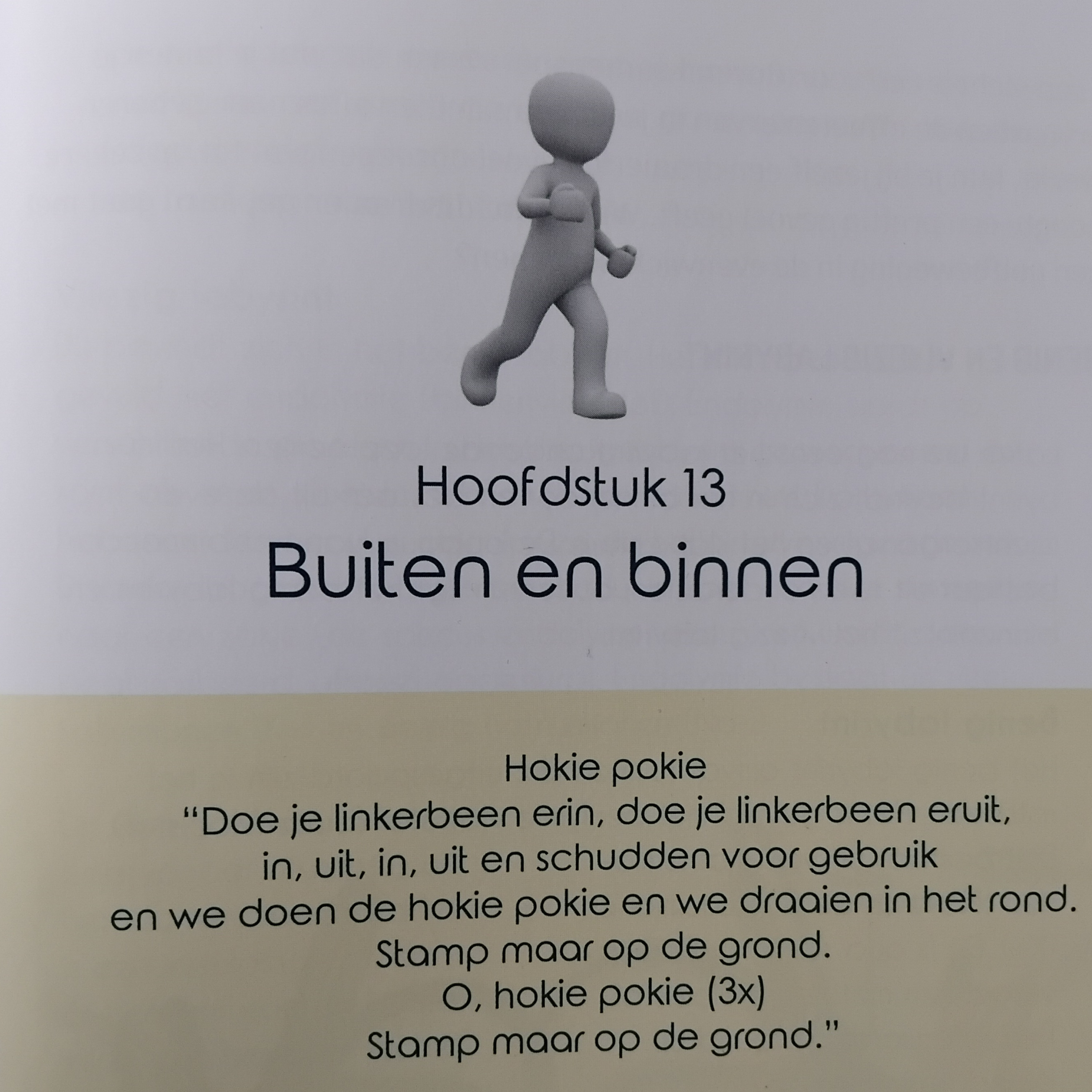 Hoofdstuk 13

Buiten en binnen

Hokie pokie
"Doe je linkerbeen erin, doe je linkerbeen eruit,
in, uit, in, uit en schudden voor gebruik
en we doen de hokie pokie en we draaien in het rond.
Stamp maar op de grond.
O, hokie pokie (3x)
Stamp maar op de grond."